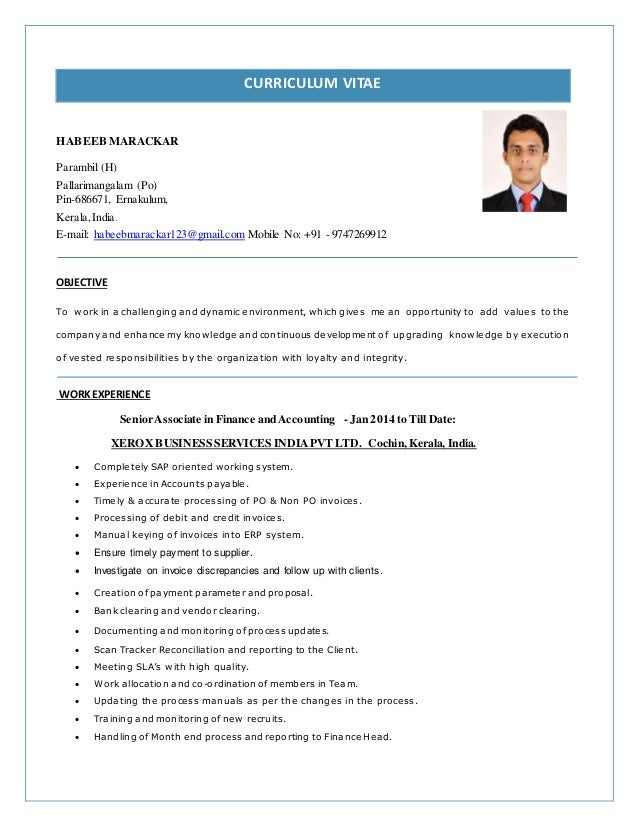 CURRICULUM VITAE

HABEEB MARACKAR

Parambil (H)
Pallarimangalam (Po)
Pin-686671, Ernakulum,
Kerala, India.
E-mail: habeebmarackar123@gmail.com Mobile No: +91 - 9747269912

OBJECTIVE

To work in a challenging and dynamic environment, which gives me an opportunity to add values to the company and enhance my knowledge and continuous development of upgrading knowledge by execution of vested responsibilities by the organization with loyalty and integrity.

WORK EXPERIENCE

Senior Associate in Finance and Accounting - Jan 2014 to Till Date:

XEROX BUSINESS SERVICES INDIA PVT LTD. Cochin, Kerala, India.

- Completely SAP oriented working system.
- Experience in Accounts payable.
- Timely & accurate processing of PO & Non PO invoices.
- Processing of debit and credit invoices.
- Manual keying of invoices into ERP system.
- Ensure timely payment to supplier.
- Investigate on invoice discrepancies and follow up with clients.
- Creation of payment parameter and proposal.
- Bank clearing and vendor clearing.
- Documenting and monitoring of process updates.
- Scan Tracker Reconciliation and reporting to the Client.
- Meeting SLA's with high quality.
- Work allocation and co-ordination of members in Team.
- Updating the process manuals as per the changes in the process.
- Training and monitoring of new recruits.
- Handling of Month end process and reporting to Finance Head.